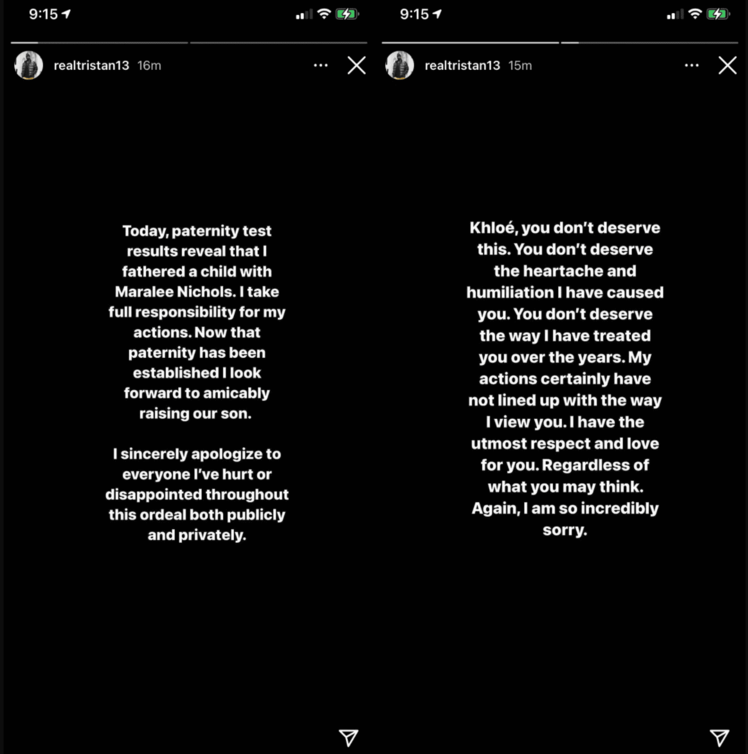 9:15

realtristan13 16m

Today, paternity test results reveal that I fathered a child with Maralee Nichols. I take full responsibility for my actions. Now that paternity has been established I look forward to amicably raising our son.

I sincerely apologize to everyone I've hurt or disappointed throughout this ordeal both publicly and privately.

9:15

realtristan13 15m

Khloé, you don't deserve this. You don't deserve the heartache and humiliation I have caused you. You don't deserve the way I have treated you over the years. My actions certainly have not lined up with the way I view you. I have the utmost respect and love for you. Regardless of what you may think. Again, I am so incredibly sorry.